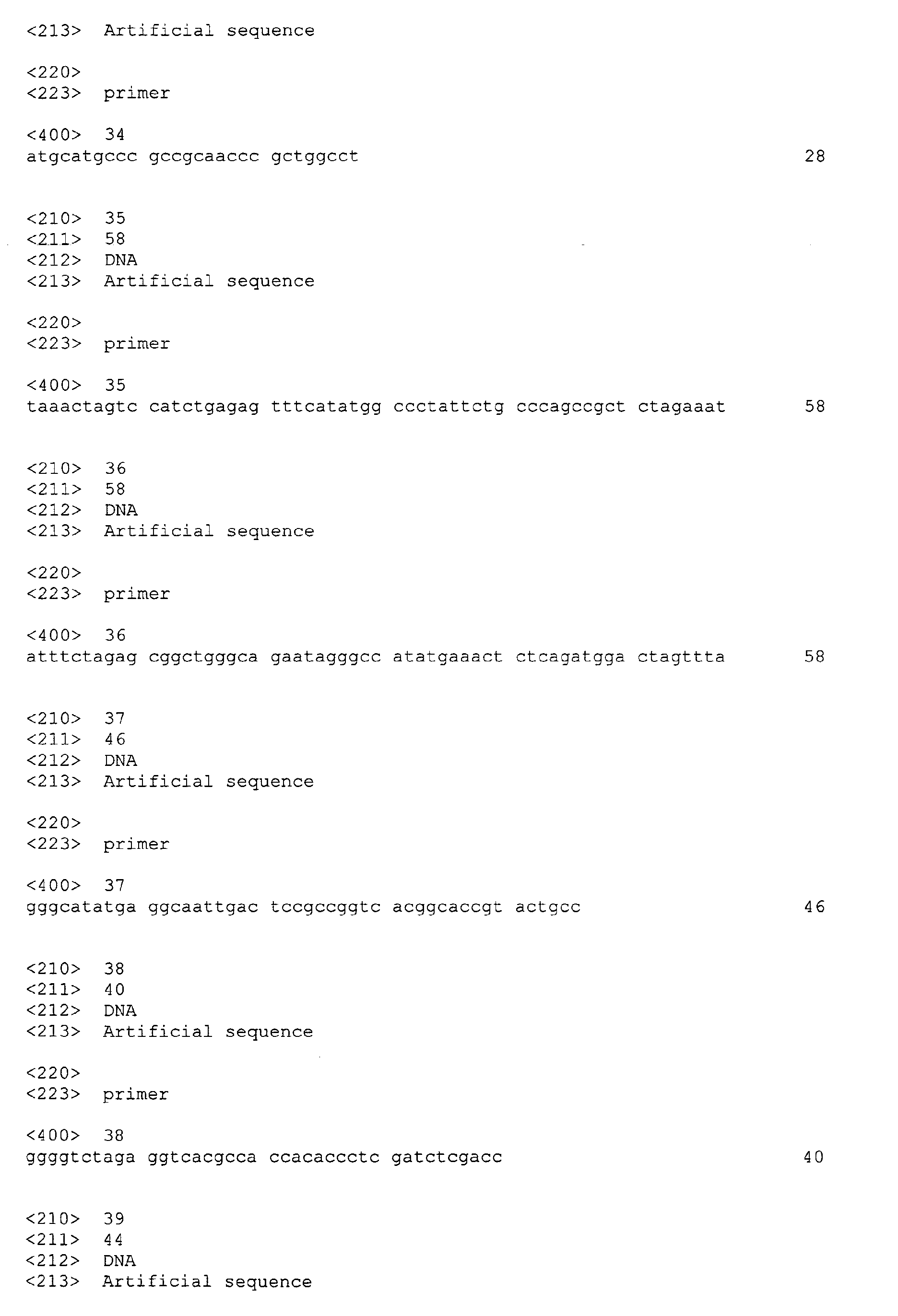 <213> Artificial sequence

<220>
<223> primer

<400> 34
atgcatgccc gccgcaaccc gctggcct 28

<210> 35
<211> 58
<212> DNA
<213> Artificial sequence

<220>
<223> primer

<400> 35
taaactagtc catctgagag tttcatatgg ccctattctg cccagccgct ctagaaat 58

<210> 36
<211> 58
<212> DNA
<213> Artificial sequence

<220>
<223> primer

<400> 36
atttctagag cggctgggca gaatagggcc atatgaaact ctcagatgga ctagttta 58

<210> 37
<211> 46
<212> DNA
<213> Artificial sequence

<220>
<223> primer

<400> 37
gggcatatga ggcaattgac tccgccggtc acggcaccgt actgcc 46

<210> 38
<211> 40
<212> DNA
<213> Artificial sequence

<220>
<223> primer

<400> 38
ggggtctaga ggtcacgcca ccacaccctc gatctcgacc 40

<210> 39
<211> 44
<212> DNA
<213> Artificial sequence